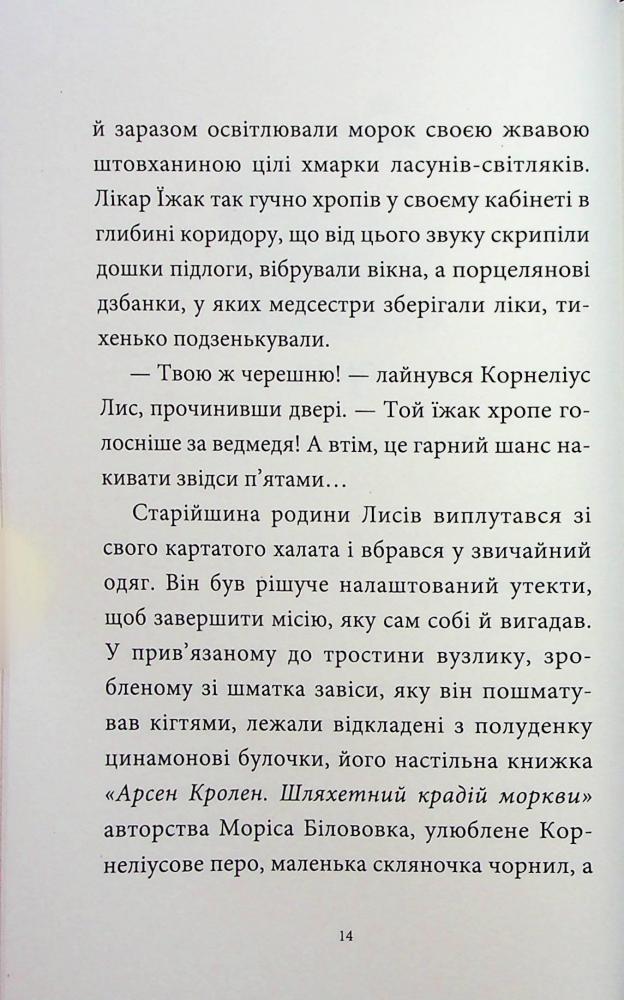 й заразом освітлювали морок своєю жвавою штовханиною цілі хмарки ласунів-світляків. Лікар Їжак так гучно хропів у своєму кабінеті в глибині коридору, що від цього звуку скрипіли дошки підлоги, вібрували вікна, а порцелянові дзбанки, у яких медсестри зберігали ліки, тихенько подзенькували.

— Твою ж черешню! — лайнувся Корнеліус Лис, прочинивши двері. — Той їжак хропе голосніше за ведмедя! А втім, це гарний шанс накивати звідси п'ятами…

Старійшина родини Лисів виплутався зі свого картатого халата і вбрався у звичайний одяг. Він був рішуче налаштований утекти, щоб завершити місію, яку сам собі й вигадав. У прив'язаному до тростини вузлику, зробленому зі шматка завіси, яку він пошматував кігтями, лежали відкладені з полуденку цинамонові булочки, його настільна книжка «Арсен Кролен. Шляхетний крадій моркви» авторства Моріса Білововка, улюблене Корнеліусове перо, маленька скляночка чорнил, а

14